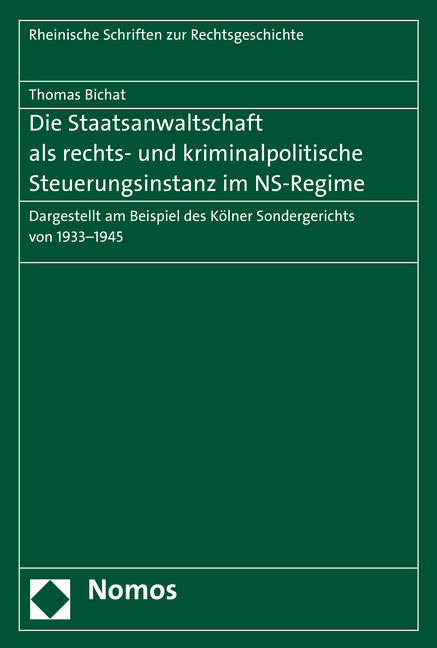 Rheinische Schriften zur Rechtsgeschichte

Thomas Bichat

Die Staatsanwaltschaft als rechts- und kriminalpolitische Steuerungsinstanz im NS-Regime

Dargestellt am Beispiel des Kölner Sondergerichts von 1933–1945

Nomos